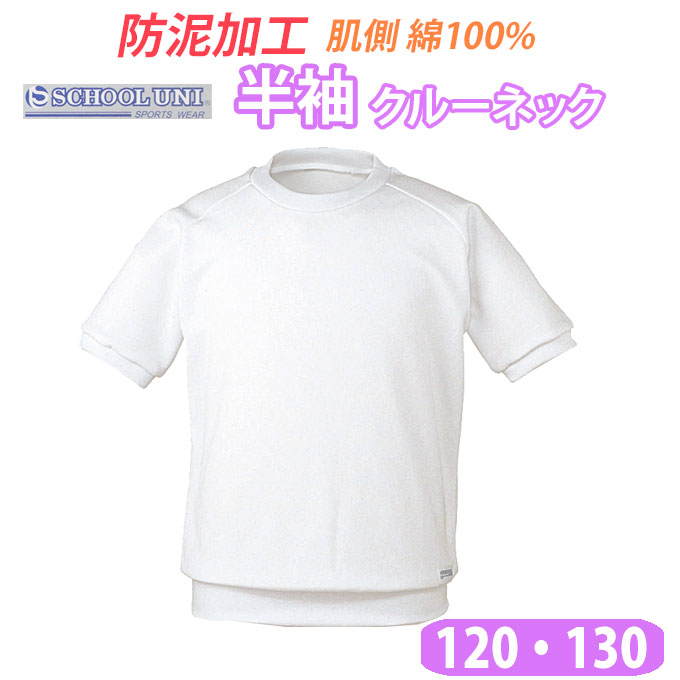 防泥加工 肌側 綿100%

SCHOOL UNI
SPORTS WEAR

半袖 クルーネック

120・130